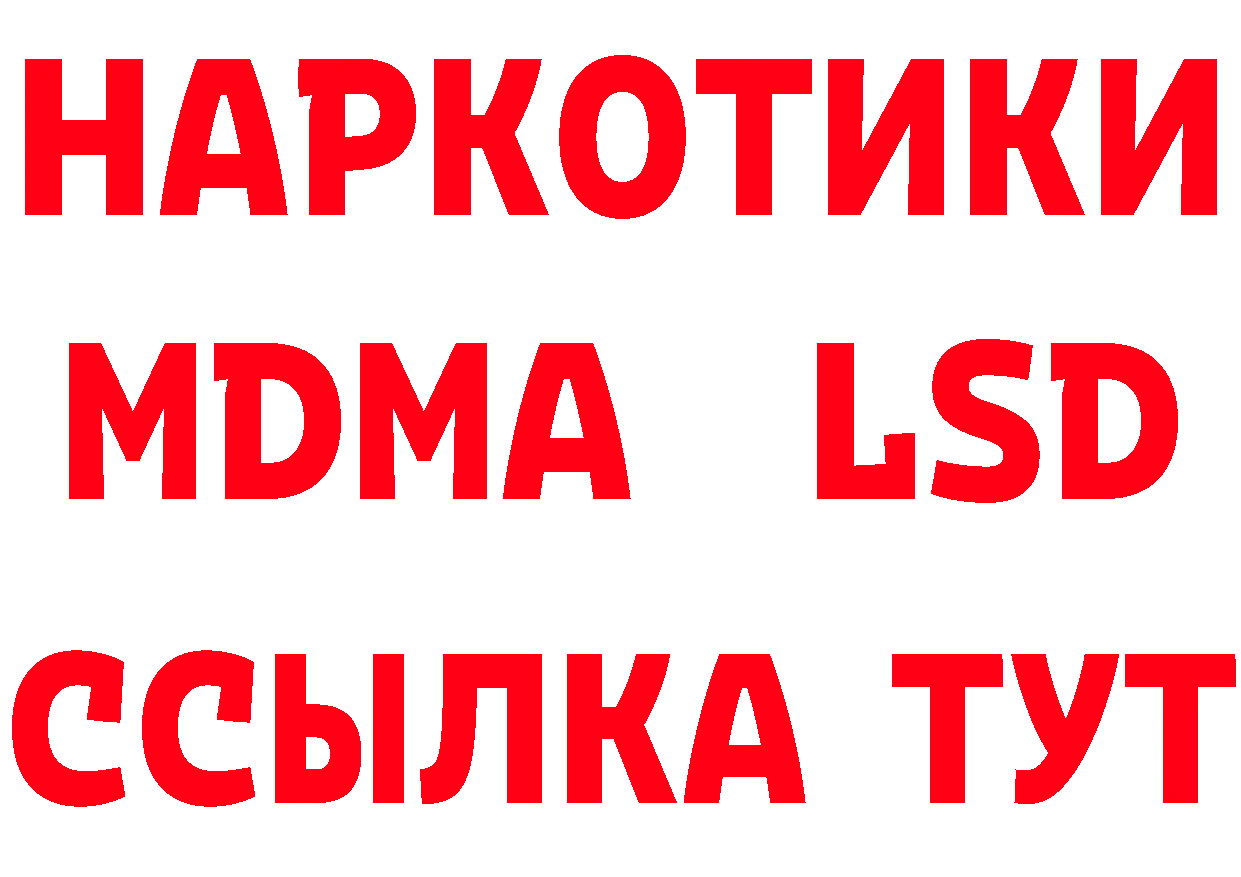 НАРКОТИКИ
MDMA LSD
ССЫЛКА ТУТ